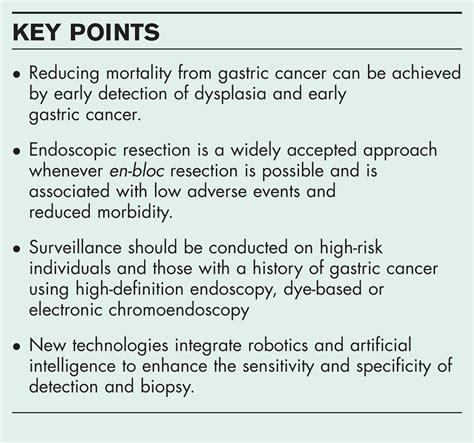 KEY POINTS

• Reducing mortality from gastric cancer can be achieved by early detection of dysplasia and early gastric cancer.

• Endoscopic resection is a widely accepted approach whenever en-bloc resection is possible and is associated with low adverse events and reduced morbidity.

• Surveillance should be conducted on high-risk individuals and those with a history of gastric cancer using high-definition endoscopy, dye-based or electronic chromoendoscopy

• New technologies integrate robotics and artificial intelligence to enhance the sensitivity and specificity of detection and biopsy.